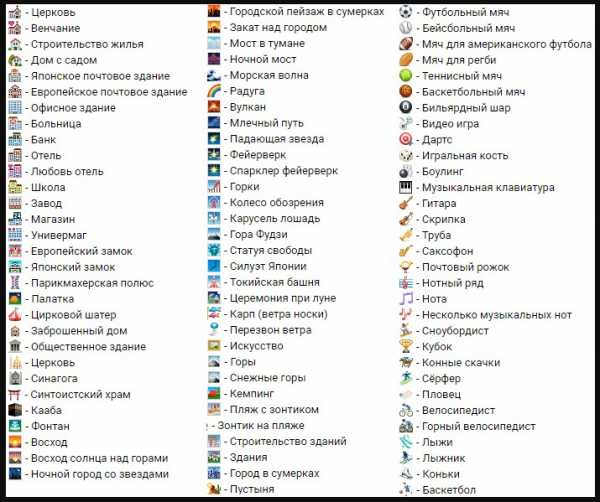 - Церковь
- Венчание
- Строительство жилья
- Дом с садом
- Японское почтовое здание
- Европейское почтовое здание
- Офисное здание
- Больница
- Банк
- Отель
- Любовь отель
- Школа
- Завод
- Магазин
- Универмаг
- Европейский замок
- Японский замок
- Парикмахерская полюс
- Палатка
- Цирковой шатер
- Заброшенный дом
- Общественное здание
- Церковь
- Синагога
- Синтоистский храм
- Кааба
- Фонтан
- Восход
- Восход солнца над горами
- Ночной город со звездами

- Городской пейзаж в сумерках
- Закат над городом
- Мост в тумане
- Ночной мост
- Морская волна
- Радуга
- Вулкан
- Млечный путь
- Падающая звезда
- Фейерверк
- Спарклер фейерверк
- Горки
- Колесо обозрения
- Карусель лошадь
- Гора Фудзи
- Статуя свободы
- Силуэт Японии
- Токийская башня
- Церемония при луне
- Карп (ветра носки)
- Перезвон ветра
- Искусство
- Горы
- Снежные горы
- Кемпинг
- Пляж с зонтиком
- Зонтик на пляже
- Строительство зданий
- Здания
- Город в сумерках
- Пустыня

- Футбольный мяч
- Бейсбольный мяч
- Мяч для американского футбола
- Мяч для регби
- Теннисный мяч
- Баскетбольный мяч
- Бильярдный шар
- Видео игра
- Дартс
- Игральная кость
- Боулинг
- Музыкальная клавиатура
- Гитара
- Скрипка
- Труба
- Саксофон
- Почтовый рожок
- Нотный ряд
- Нота
- Несколько музыкальных нот
- Сноубордист
- Кубок
- Конные скачки
- Сёрфер
- Пловец
- Велосипедист
- Горный велосипедист
- Лыжи
- Лыжник
- Коньки
- Баскетбол